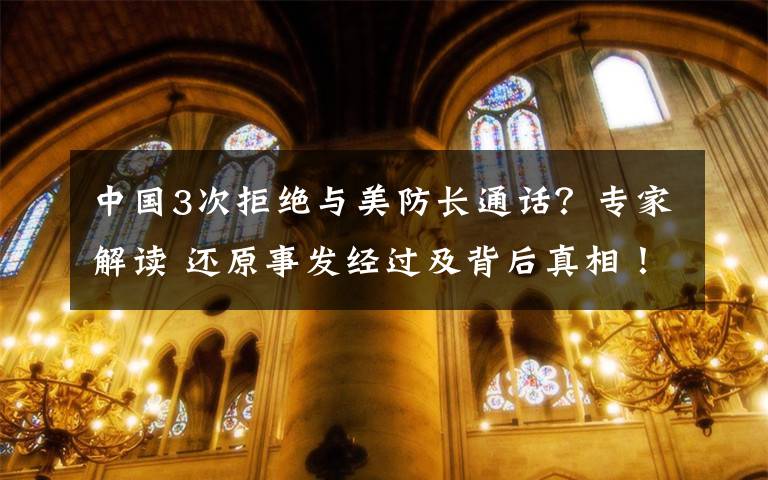 中国3次拒绝与美防长通话？专家解读 还原事发经过及背后真相！